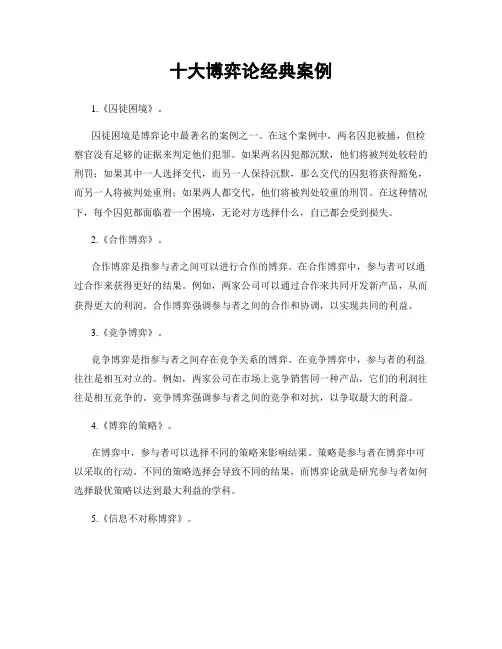 十大博弈论经典案例

1.《囚徒困境》。

囚徒困境是博弈论中最著名的案例之一。在这个案例中，两名囚犯被捕，但检察官没有足够的证据来判定他们犯罪。如果两名囚犯都沉默，他们将被判处较轻的刑罚；如果其中一人选择交代，而另一人保持沉默，那么交代的囚犯将获得豁免，而另一人将被判处重刑；如果两人都交代，他们将被判处较重的刑罚。在这种情况下，每个囚犯都面临着一个困境，无论对方选择什么，自己都会受到损失。

2.《合作博弈》。

合作博弈是指参与者之间可以进行合作的博弈。在合作博弈中，参与者可以通过合作来获得更好的结果。例如，两家公司可以通过合作来共同开发新产品，从而获得更大的利润。合作博弈强调参与者之间的合作和协调，以实现共同的利益。

3.《竞争博弈》。

竞争博弈是指参与者之间存在竞争关系的博弈。在竞争博弈中，参与者的利益往往是相互对立的。例如，两家公司在市场上竞争销售同一种产品，它们的利润往往是相互竞争的。竞争博弈强调参与者之间的竞争和对抗，以争取最大的利益。

4.《博弈的策略》。

在博弈中，参与者可以选择不同的策略来影响结果。策略是参与者在博弈中可以采取的行动。不同的策略选择会导致不同的结果，而博弈论就是研究参与者如何选择最优策略以达到最大利益的学科。

5.《信息不对称博弈》。